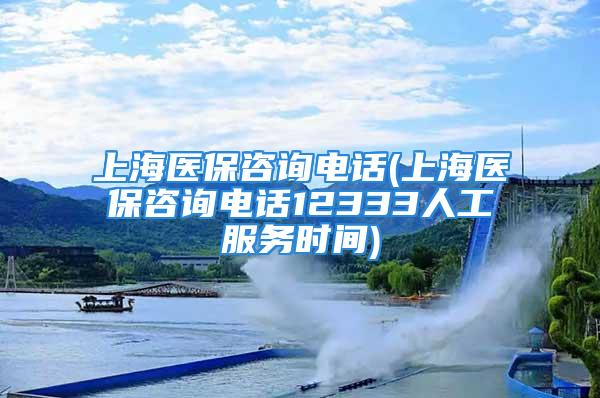 上海医保咨询电话(上海医保咨询电话12333人工服务时间)